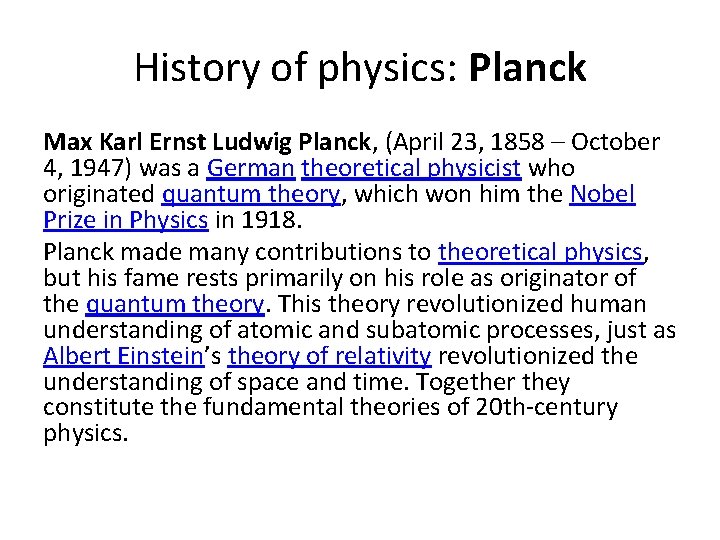 History of physics: Planck

Max Karl Ernst Ludwig Planck, (April 23, 1858 – October 4, 1947) was a German theoretical physicist who originated quantum theory, which won him the Nobel Prize in Physics in 1918.

Planck made many contributions to theoretical physics, but his fame rests primarily on his role as originator of the quantum theory. This theory revolutionized human understanding of atomic and subatomic processes, just as Albert Einstein's theory of relativity revolutionized the understanding of space and time. Together they constitute the fundamental theories of 20th-century physics.